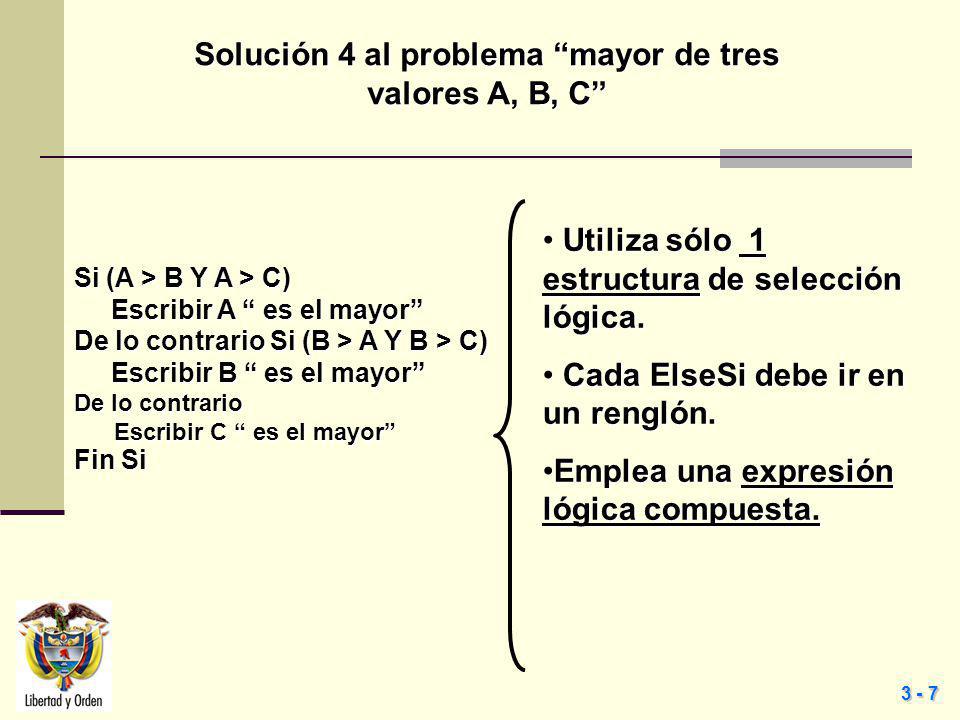 Solución 4 al problema “mayor de tres valores A, B, C”

Si (A > B Y A > C)
Escribir A “ es el mayor”
De lo contrario Si (B > A Y B > C)
Escribir B “ es el mayor”
De lo contrario
Escribir C “ es el mayor”
Fin Si

• Utiliza sólo 1 estructura de selección lógica.

• Cada ElseSi debe ir en un renglón.

•Emplea una expresión lógica compuesta.

Libertad y Orden

3 - 7